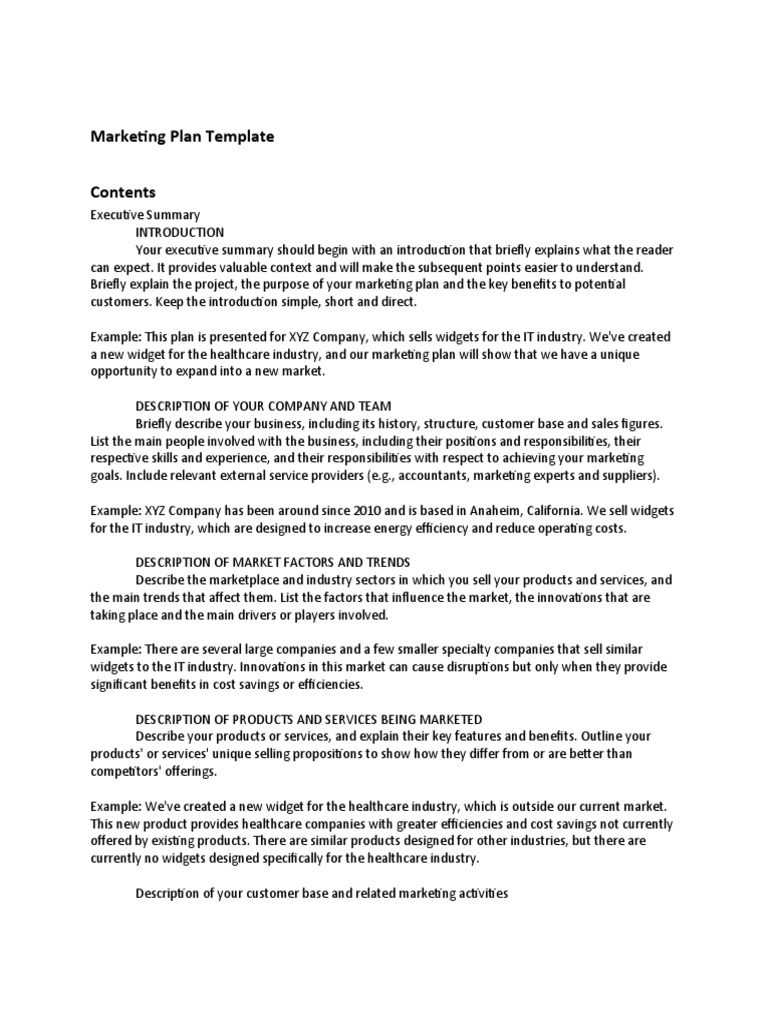 Marketing Plan Template

Contents

Executive Summary

INTRODUCTION

Your executive summary should begin with an introduction that briefly explains what the reader can expect. It provides valuable context and will make the subsequent points easier to understand. Briefly explain the project, the purpose of your marketing plan and the key benefits to potential customers. Keep the introduction simple, short and direct.

Example: This plan is presented for XYZ Company, which sells widgets for the IT industry. We've created a new widget for the healthcare industry, and our marketing plan will show that we have a unique opportunity to expand into a new market.

DESCRIPTION OF YOUR COMPANY AND TEAM

Briefly describe your business, including its history, structure, customer base and sales figures. List the main people involved with the business, including their positions and responsibilities, their respective skills and experience, and their responsibilities with respect to achieving your marketing goals. Include relevant external service providers (e.g., accountants, marketing experts and suppliers).

Example: XYZ Company has been around since 2010 and is based in Anaheim, California. We sell widgets for the IT industry, which are designed to increase energy efficiency and reduce operating costs.

DESCRIPTION OF MARKET FACTORS AND TRENDS

Describe the marketplace and industry sectors in which you sell your products and services, and the main trends that affect them. List the factors that influence the market, the innovations that are taking place and the main drivers or players involved.

Example: There are several large companies and a few smaller specialty companies that sell similar widgets to the IT industry. Innovations in this market can cause disruptions but only when they provide significant benefits in cost savings or efficiencies.

DESCRIPTION OF PRODUCTS AND SERVICES BEING MARKETED

Describe your products or services, and explain their key features and benefits. Outline your products' or services' unique selling propositions to show how they differ from or are better than competitors' offerings.

Example: We've created a new widget for the healthcare industry, which is outside our current market. This new product provides healthcare companies with greater efficiencies and cost savings not currently offered by existing products. There are similar products designed for other industries, but there are currently no widgets designed specifically for the healthcare industry.

Description of your customer base and related marketing activities